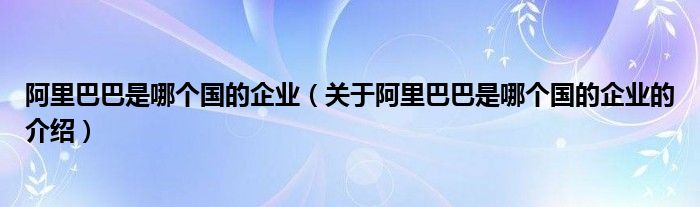 阿里巴巴是哪个国的企业（关于阿里巴巴是哪个国的企业的介绍）